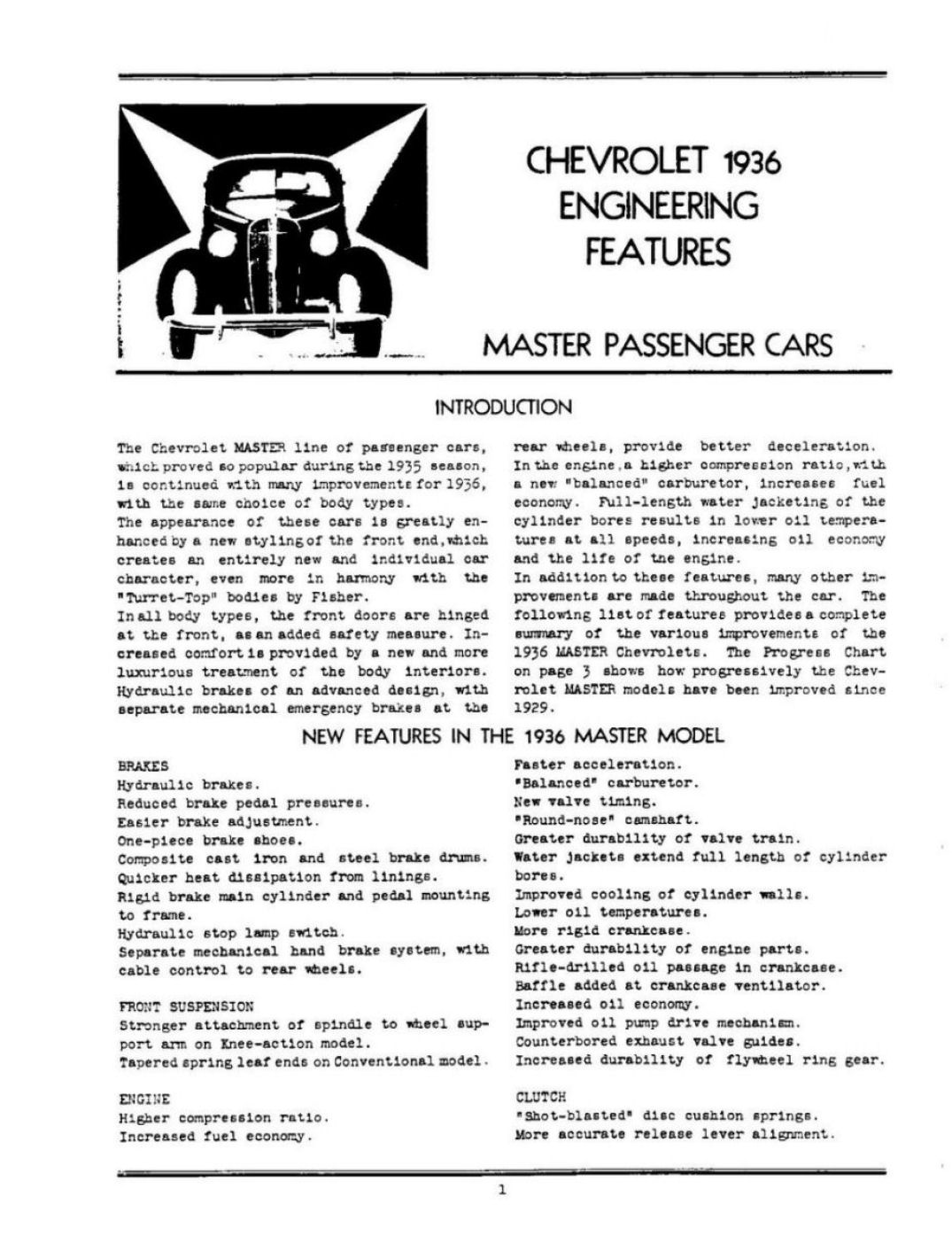 CHEVROLET 1936
ENGINEERING
FEATURES

MASTER PASSENGER CARS

INTRODUCTION

The Chevrolet MASTER line of passenger cars, which proved so popular during the 1935 season, is continued with many improvements for 1936, with the same choice of body types.
The appearance of these cars is greatly enhanced by a new styling of the front end, which creates an entirely new and individual car character, even more in harmony with the "Turret-Top" bodies by Fisher.
In all body types, the front doors are hinged at the front, as an added safety measure. Increased comfort is provided by a new and more luxurious treatment of the body interiors. Hydraulic brakes of an advanced design, with separate mechanical emergency brakes at the rear wheels, provide better deceleration.
In the engine, a higher compression ratio, with a new "balanced" carburetor, increases fuel economy. Full-length water jacketing of the cylinder bores results in lower oil temperatures at all speeds, increasing oil economy and the life of the engine.
In addition to these features, many other improvements are made throughout the car. The following list of features provides a complete summary of the various improvements of the 1936 MASTER Chevrolets. The Progress Chart on page 3 shows how progressively the Chevrolet MASTER models have been improved since 1929.

NEW FEATURES IN THE 1936 MASTER MODEL

BRAKES
Hydraulic brakes.
Reduced brake pedal pressures.
Easier brake adjustment.
One-piece brake shoes.
Composite cast iron and steel brake drums.
Quicker heat dissipation from linings.
Rigid brake main cylinder and pedal mounting to frame.
Hydraulic stop lamp switch.
Separate mechanical hand brake system, with cable control to rear wheels.

FRONT SUSPENSION
Stronger attachment of spindle to wheel support arm on Knee-action model.
Tapered spring leaf ends on Conventional model.

ENGINE
Higher compression ratio.
Increased fuel economy.
Faster acceleration.
"Balanced" carburetor.
New valve timing.
"Round-nose" camshaft.
Greater durability of valve train.
Water jackets extend full length of cylinder bores.
Improved cooling of cylinder walls.
Lower oil temperatures.
More rigid crankcase.
Greater durability of engine parts.
Rifle-drilled oil passage in crankcase.
Baffle added at crankcase ventilator.
Increased oil economy.
Improved oil pump drive mechanism.
Counterbored exhaust valve guides.
Increased durability of flywheel ring gear.

CLUTCH
"Shot-blasted" disc cushion springs.
More accurate release lever alignment.

1